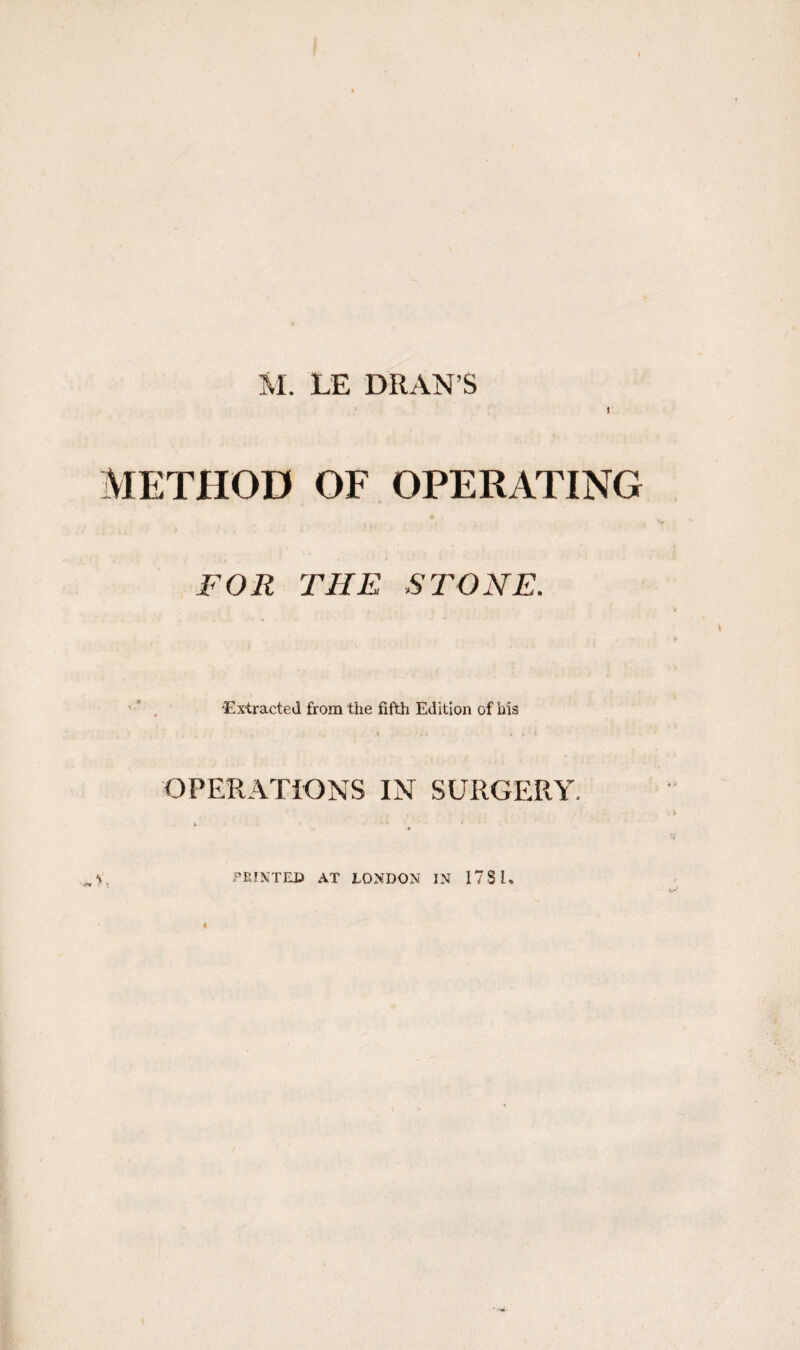 M. LE DRAN'S

METHOD OF OPERATING

FOR THE STONE.

Extracted from the fifth Edition of his

OPERATIONS IN SURGERY.

PRINTED AT LONDON IN 1781.